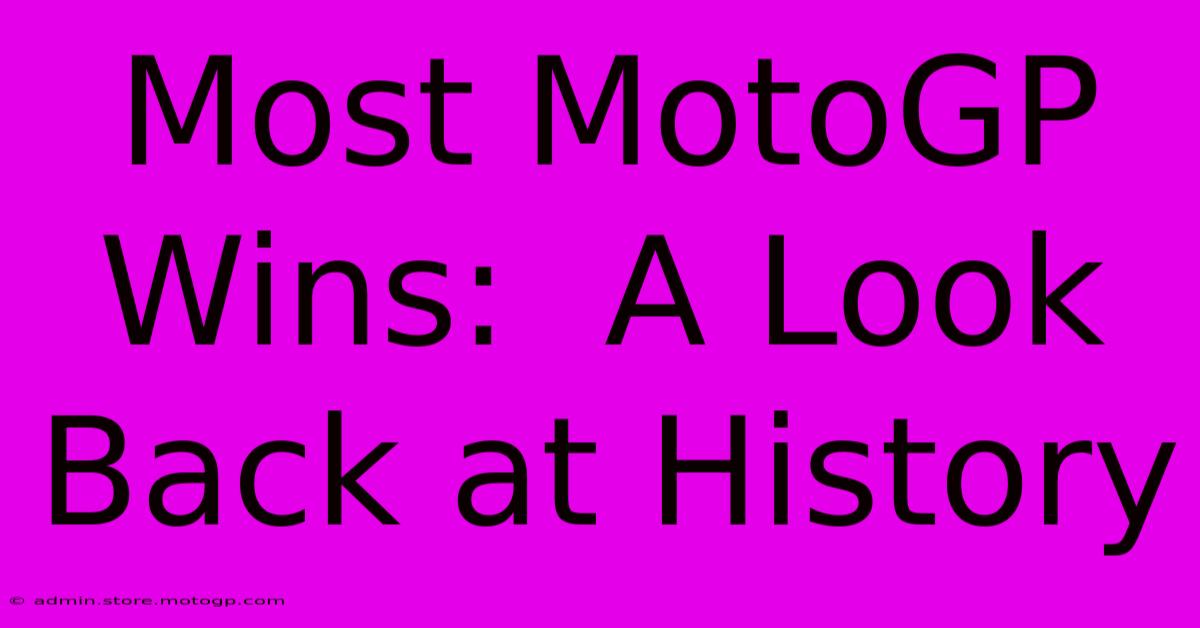 Most MotoGP Wins:  A Look Back at History

© admin.store.motogp.com